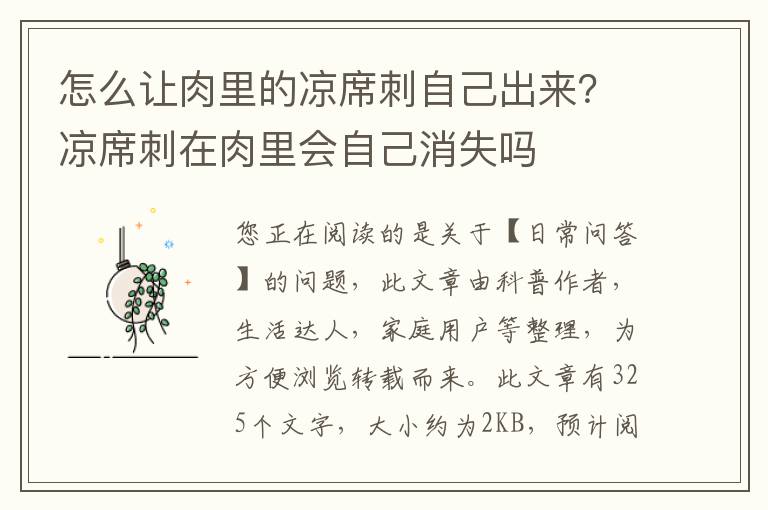 怎么让肉里的凉席刺自己出来？凉席刺在肉里会自己消失吗

您正在阅读的是关于【日常问答】的问题，此文章由科普作者，生活达人，家庭用户等整理，为方便浏览转载而来。此文章有325个文字，大小约为2KB，预计阅